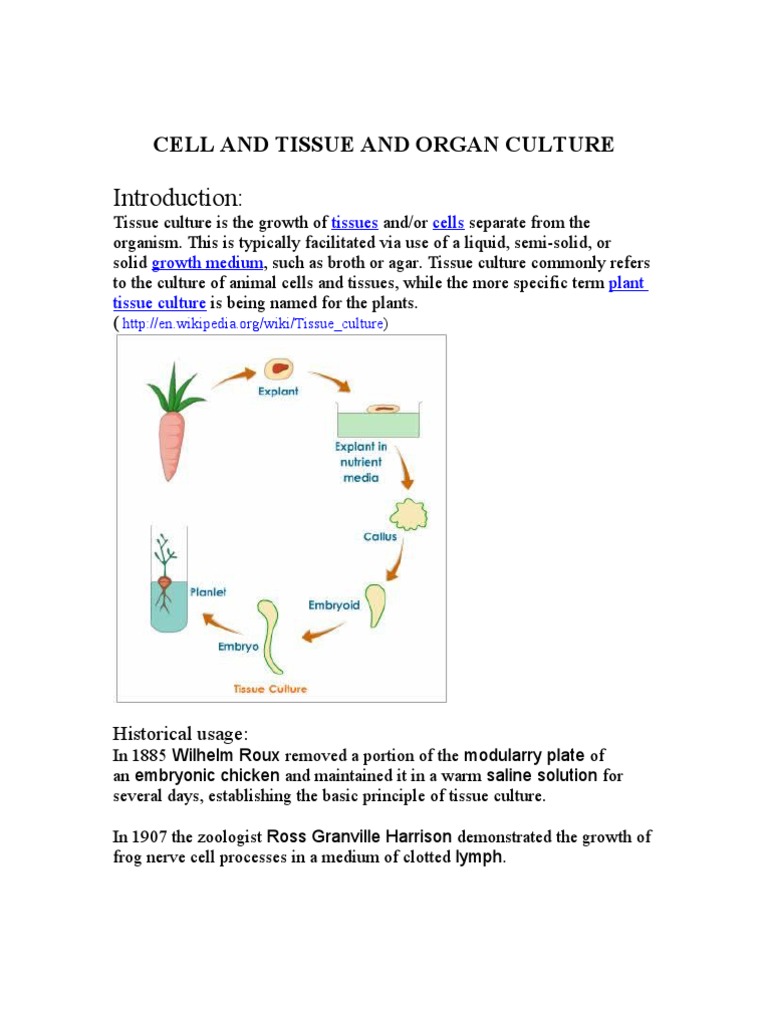 CELL AND TISSUE AND ORGAN CULTURE

Introduction:

Tissue culture is the growth of tissues and/or cells separate from the organism. This is typically facilitated via use of a liquid, semi-solid, or solid growth medium, such as broth or agar. Tissue culture commonly refers to the culture of animal cells and tissues, while the more specific term plant tissue culture is being named for the plants.
( http://en.wikipedia.org/wiki/Tissue_culture)

Explant
Explant in nutrient media
Callus
Embryoid
Embryo
Planlet
Tissue Culture

Historical usage:

In 1885 Wilhelm Roux removed a portion of the modularry plate of an embryonic chicken and maintained it in a warm saline solution for several days, establishing the basic principle of tissue culture.

In 1907 the zoologist Ross Granville Harrison demonstrated the growth of frog nerve cell processes in a medium of clotted lymph.